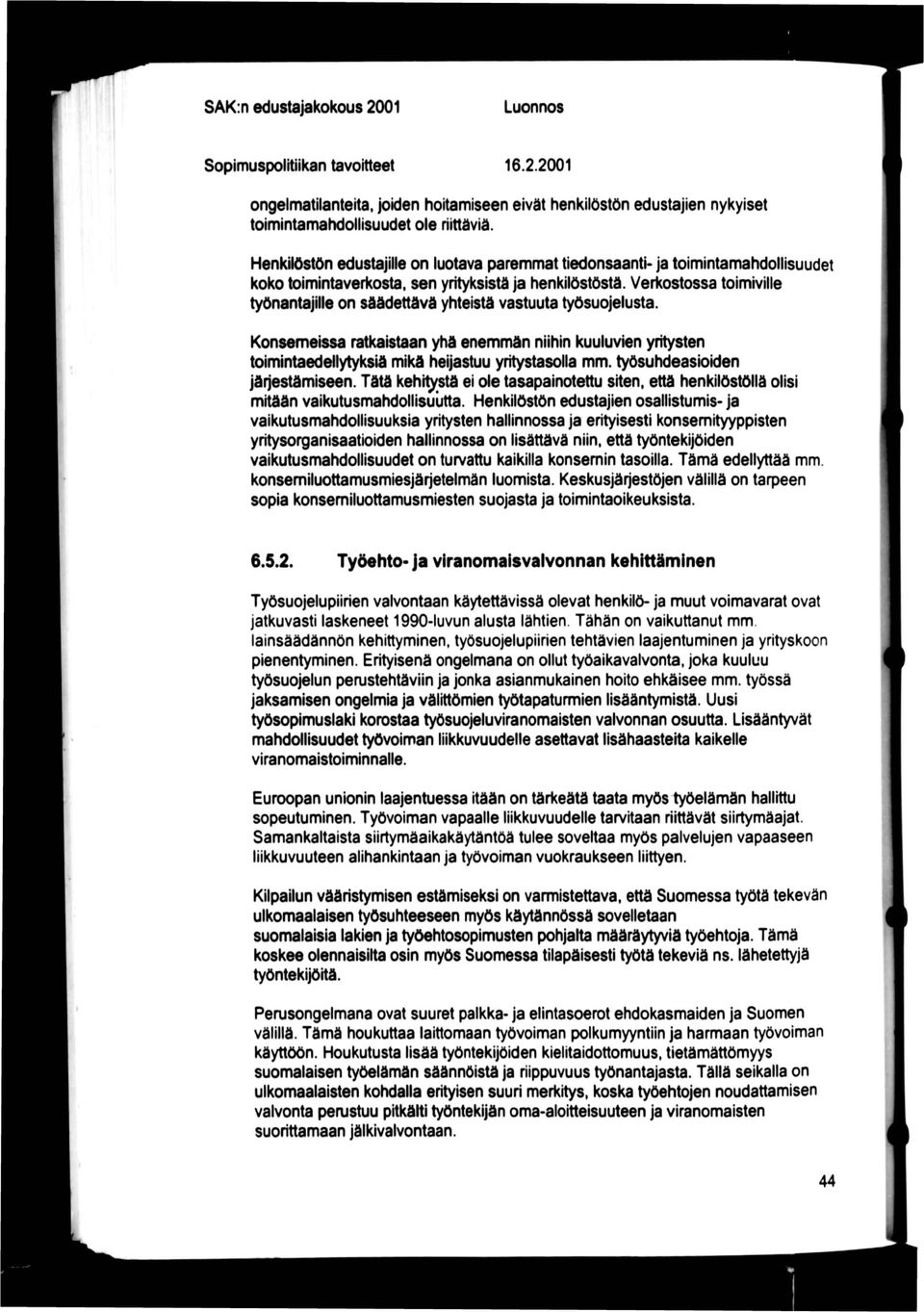 SAK:n edustajakokous 2001 Luonnos

Sopimuspolitiikan tavoitteet 16.2.2001

ongelmatilanteita, joiden hoitamiseen eivät henkilöstön edustajien nykyiset toimintamahdollisuudet ole riittäviä.

Henkilöstön edustajille on luotava paremmat tiedonsaanti- ja toimintamahdollisuudet koko toimintaverkosta, sen yrityksistä ja henkilöstöstä. Verkostossa toimiville työnantajille on säädettävä yhteistä vastuuta työsuojelusta.

Konserneissa ratkaistaan yhä enemmän niihin kuuluvien yritysten toimintaedellytyksiä mikä heijastuu yritystasolla mm. työsuhdeasioiden järjestämiseen. Tätä kehitystä ei ole tasapainotettu siten, että henkilöstöllä olisi mitään vaikutusmahdollisuutta. Henkilöstön edustajien osallistumis- ja vaikutusmahdollisuuksia yritysten hallinnossa ja erityisesti konsernityyppisten yritysorganisaatioiden hallinnossa on lisättävä niin, että työntekijöiden vaikutusmahdollisuudet on turvattu kaikilla konsernin tasoilla. Tämä edellyttää mm. konserniluottamusmiesjärjetelmän luomista. Keskusjärjestöjen välillä on tarpeen sopia konserniluottamusmiesten suojasta ja toimintaoikeuksista.

6.5.2. Työehto- ja viranomaisvalvonnan kehittäminen

Työsuojelupiirien valvontaan käytettävissä olevat henkilö- ja muut voimavarat ovat jatkuvasti laskeneet 1990-luvun alusta lähtien. Tähän on vaikuttanut mm. lainsäädännön kehittyminen, työsuojelupiirien tehtävien laajentuminen ja yrityskoon pienentyminen. Erityisenä ongelmana on ollut työaikavalvonta, joka kuuluu työsuojelun perustehtäviin ja jonka asianmukainen hoito ehkäisee mm. työssä jaksamisen ongelmia ja välittömien työtapaturmien lisääntymistä. Uusi työsopimuslaki korostaa työsuojeluviranomaisten valvonnan osuutta. Lisääntyvät mahdollisuudet työvoiman liikkuvuudelle asettavat lisähaasteita kaikelle viranomaistoiminnalle.

Euroopan unionin laajentuessa itään on tärkeätä taata myös työelämän hallittu sopeutuminen. Työvoiman vapaalle liikkuvuudelle tarvitaan riittävät siirtymäajat. Samankaltaista siirtymäaikakäytäntöä tulee soveltaa myös palvelujen vapaaseen liikkuvuuteen alihankintaan ja työvoiman vuokraukseen liittyen.

Kilpailun vääristymisen estämiseksi on varmistettava, että Suomessa työtä tekevän ulkomaalaisen työsuhteeseen myös käytännössä sovelletaan suomalaisia lakien ja työehtosopimusten pohjalta määräytyviä työehtoja. Tämä koskee olennaisilta osin myös Suomessa tilapäisesti työtä tekeviä ns. lähetettyjä työntekijöitä.

Perusongelmana ovat suuret palkka- ja elintasoerot ehdokasmaiden ja Suomen välillä. Tämä houkuttaa laittomaan työvoiman polkumyyntiin ja harmaan työvoiman käyttöön. Houkutusta lisää työntekijöiden kielitaidottomuus, tietämättömyys suomalaisen työelämän säännöistä ja riippuvuus työnantajasta. Tällä seikalla on ulkomaalaisten kohdalla erityisen suuri merkitys, koska työehtojen noudattamisen valvonta perustuu pitkälti työntekijän oma-aloitteisuuteen ja viranomaisten suorittamaan jälkivalvontaan.

44